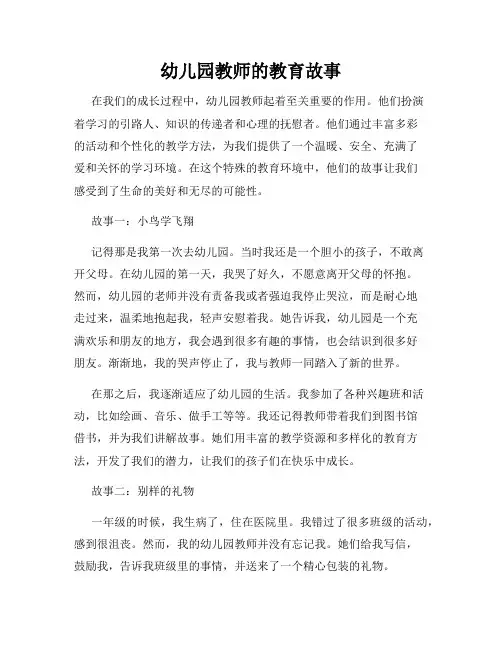 幼儿园教师的教育故事

在我们的成长过程中，幼儿园教师起着至关重要的作用。他们扮演着学习的引路人、知识的传递者和心理的抚慰者。他们通过丰富多彩的活动和个性化的教学方法，为我们提供了一个温暖、安全、充满了爱和关怀的学习环境。在这个特殊的教育环境中，他们的故事让我们感受到了生命的美好和无尽的可能性。

故事一：小鸟学飞翔

记得那是我第一次去幼儿园。当时我还是一个胆小的孩子，不敢离开父母。在幼儿园的第一天，我哭了好久，不愿意离开父母的怀抱。然而，幼儿园的老师并没有责备我或者强迫我停止哭泣，而是耐心地走过来，温柔地抱起我，轻声安慰着我。她告诉我，幼儿园是一个充满欢乐和朋友的地方，我会遇到很多有趣的事情，也会结识到很多好朋友。渐渐地，我的哭声停止了，我与教师一同踏入了新的世界。

在那之后，我逐渐适应了幼儿园的生活。我参加了各种兴趣班和活动，比如绘画、音乐、做手工等等。我还记得教师带着我们到图书馆借书，并为我们讲解故事。她们用丰富的教学资源和多样化的教育方法，开发了我们的潜力，让我们的孩子们在快乐中成长。

故事二：别样的礼物

一年级的时候，我生病了，住在医院里。我错过了很多班级的活动，感到很沮丧。然而，我的幼儿园教师并没有忘记我。她们给我写信，鼓励我，告诉我班级里的事情，并送来了一个精心包装的礼物。